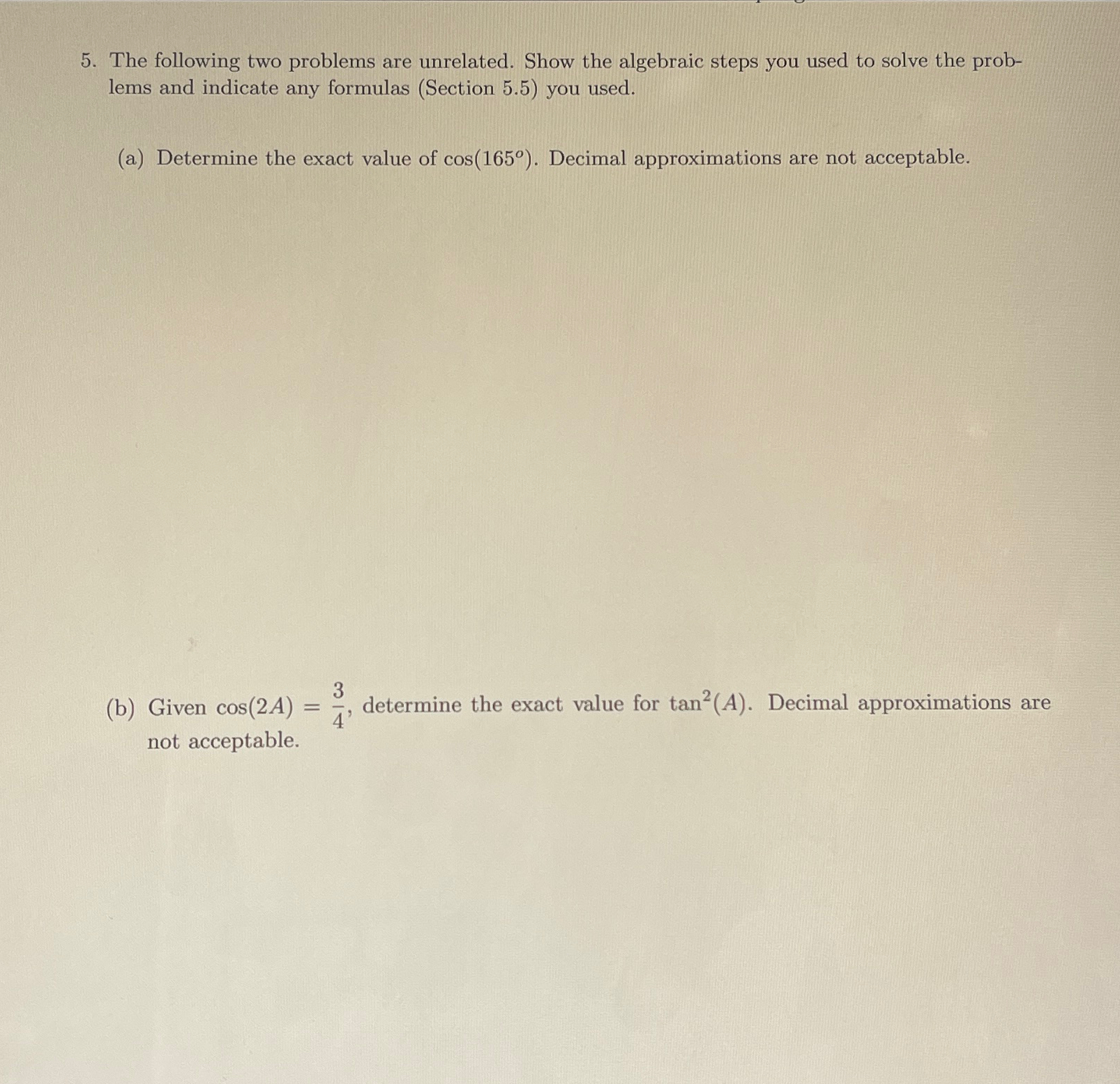 5. The following two problems are unrelated. Show the algebraic steps you used to solve the problems and indicate any formulas (Section 5.5) you used.

(a) Determine the exact value of $\cos(165^o)$. Decimal approximations are not acceptable.

(b) Given $\cos(2A) = \frac{3}{4}$, determine the exact value for $\tan^2(A)$. Decimal approximations are not acceptable.